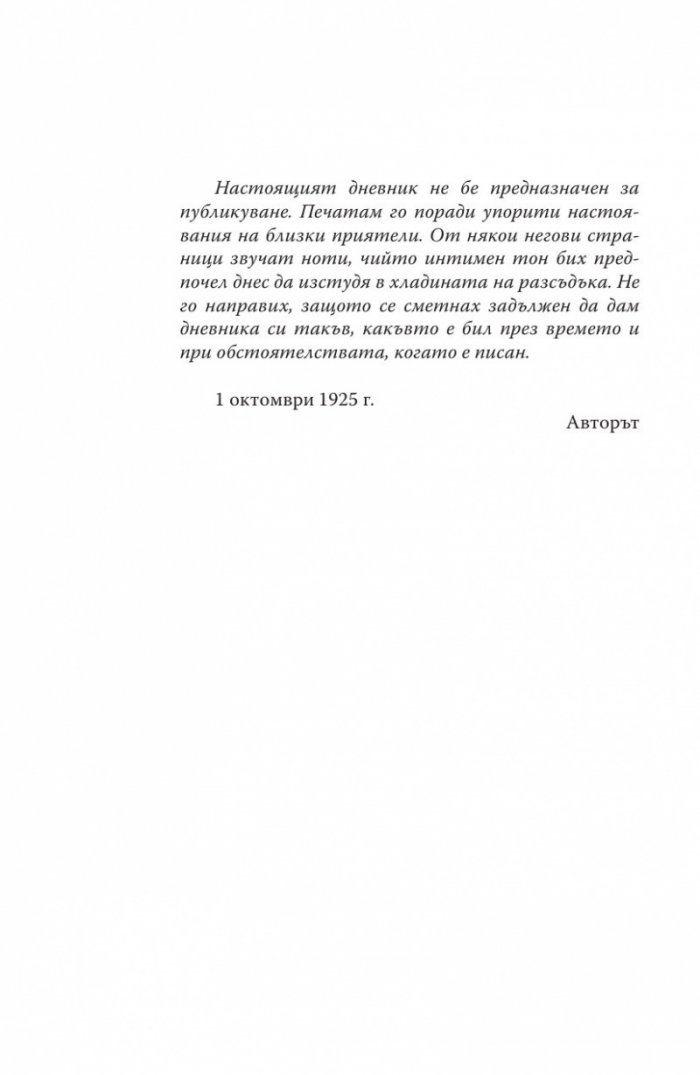 Настоящият дневник не бе предназначен за публикуване. Печатам го поради упорити настоявания на близки приятели. От някои негови страници звучат ноти, чийто интимен тон бих предпочел днес да изстудя в хладината на разсъдъка. Не го направих, защото се сметнах задължен да дам дневника си такъв, какъвто е бил през времето и при обстоятелствата, когато е писан.

1 октомври 1925 г.

Авторът